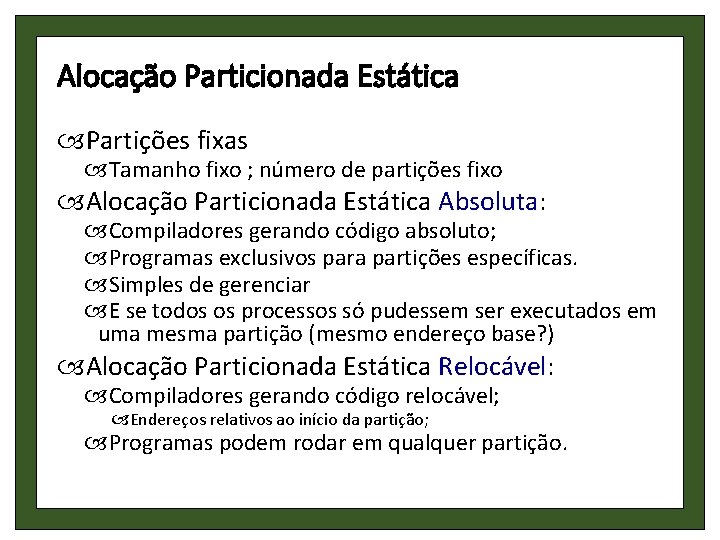 Alocação Particionada Estática

Partições fixas

Tamanho fixo ; número de partições fixo

Alocação Particionada Estática Absoluta:

Compiladores gerando código absoluto;

Programas exclusivos para partições específicas.

Simples de gerenciar

E se todos os processos só pudessem ser executados em uma mesma partição (mesmo endereço base?)

Alocação Particionada Estática Relocável:

Compiladores gerando código relocável;

Endereços relativos ao início da partição;

Programas podem rodar em qualquer partição.